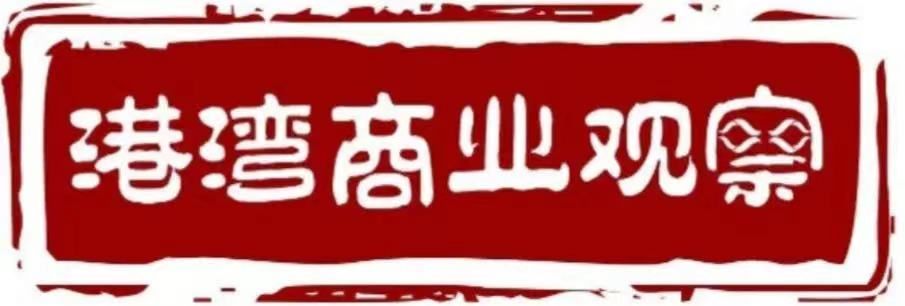 港湾商业观察